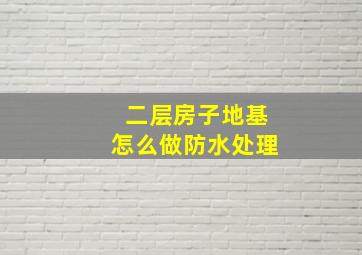 二层房子地基
怎么做防水处理